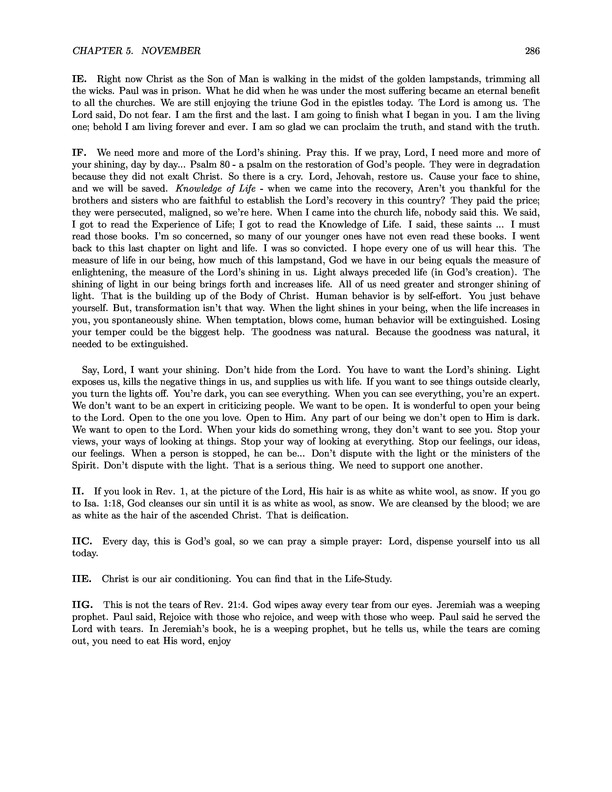 CHAPTER 5. NOVEMBER 286

IE. Right now Christ as the Son of Man is walking in the midst of the golden lampstands, trimming all the wicks. Paul was in prison. What he did when he was under the most suffering became an eternal benefit to all the churches. We are still enjoying the triune God in the epistles today. The Lord is among us. The Lord said, Do not fear. I am the first and the last. I am going to finish what I began in you. I am the living one; behold I am living forever and ever. I am so glad we can proclaim the truth, and stand with the truth.

IF. We need more and more of the Lord's shining. Pray this. If we pray, Lord, I need more and more of your shining, day by day... Psalm 80 - a psalm on the restoration of God's people. They were in degradation because they did not exalt Christ. So there is a cry. Lord, Jehovah, restore us. Cause your face to shine, and we will be saved. Knowledge of Life - when we came into the recovery, Aren't you thankful for the brothers and sisters who are faithful to establish the Lord's recovery in this country? They paid the price; they were persecuted, maligned, so we're here. When I came into the church life, nobody said this. We said, I got to read the Experience of Life; I got to read the Knowledge of Life. I said, these saints ... I must read those books. I'm so concerned, so many of our younger ones have not even read these books. I went back to this last chapter on light and life. I was so convicted. I hope every one of us will hear this. The measure of life in our being, how much of this lampstand, God we have in our being equals the measure of enlightening, the measure of the Lord's shining in us. Light always preceded life (in God's creation). The shining of light in our being brings forth and increases life. All of us need greater and stronger shining of light. That is the building up of the Body of Christ. Human behavior is by self-effort. You just behave yourself. But, transformation isn't that way. When the light shines in your being, when the life increases in you, you spontaneously shine. When temptation, blows come, human behavior will be extinguished. Losing your temper could be the biggest help. The goodness was natural. Because the goodness was natural, it needed to be extinguished.

Say, Lord, I want your shining. Don't hide from the Lord. You have to want the Lord's shining. Light exposes us, kills the negative things in us, and supplies us with life. If you want to see things outside clearly, you turn the lights off. You're dark, you can see everything. When you can see everything, you're an expert. We don't want to be an expert in criticizing people. We want to be open. It is wonderful to open your being to the Lord. Open to the one you love. Open to Him. Any part of our being we don't open to Him is dark. We want to open to the Lord. When your kids do something wrong, they don't want to see you. Stop your views, your ways of looking at things. Stop your way of looking at everything. Stop our feelings, our ideas, our feelings. When a person is stopped, he can be... Don't dispute with the light or the ministers of the Spirit. Don't dispute with the light. That is a serious thing. We need to support one another.

II. If you look in Rev. 1, at the picture of the Lord, His hair is as white as white wool, as snow. If you go to Isa. 1:18, God cleanses our sin until it is as white as wool, as snow. We are cleansed by the blood; we are as white as the hair of the ascended Christ. That is deification.

IIC. Every day, this is God's goal, so we can pray a simple prayer: Lord, dispense yourself into us all today.

IIE. Christ is our air conditioning. You can find that in the Life-Study.

IIG. This is not the tears of Rev. 21:4. God wipes away every tear from our eyes. Jeremiah was a weeping prophet. Paul said, Rejoice with those who rejoice, and weep with those who weep. Paul said he served the Lord with tears. In Jeremiah's book, he is a weeping prophet, but he tells us, while the tears are coming out, you need to eat His word, enjoy